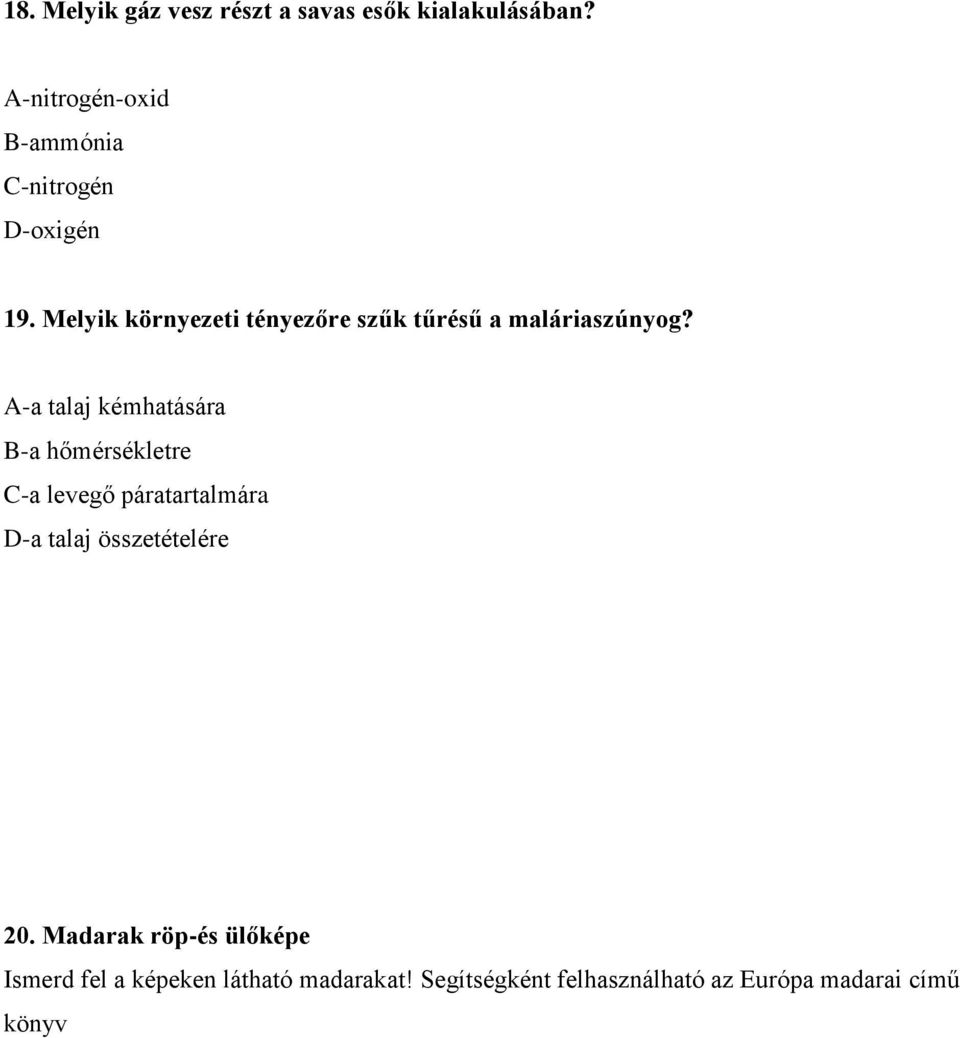 18. Melyik gáz vesz részt a savas esők kialakulásában?

A-nitrogén-oxid

B-ammónia

C-nitrogén

D-oxigén

19. Melyik környezeti tényezőre szűk tűrésű a maláriaszúnyog?

A-a talaj kémhatására

B-a hőmérsékletre

C-a levegő páratartalmára

D-a talaj összetételére

20. Madarak röp-és ülőképe

Ismerd fel a képeken látható madarakat! Segítségként felhasználható az Európa madarai című könyv